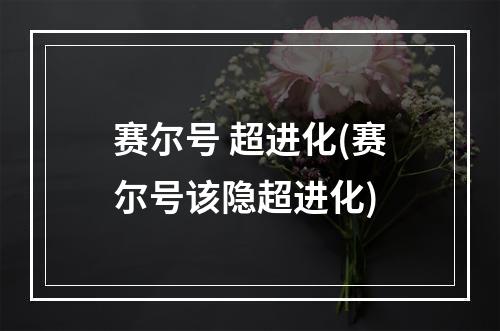 赛尔号 超进化(赛尔号该隐超进化)